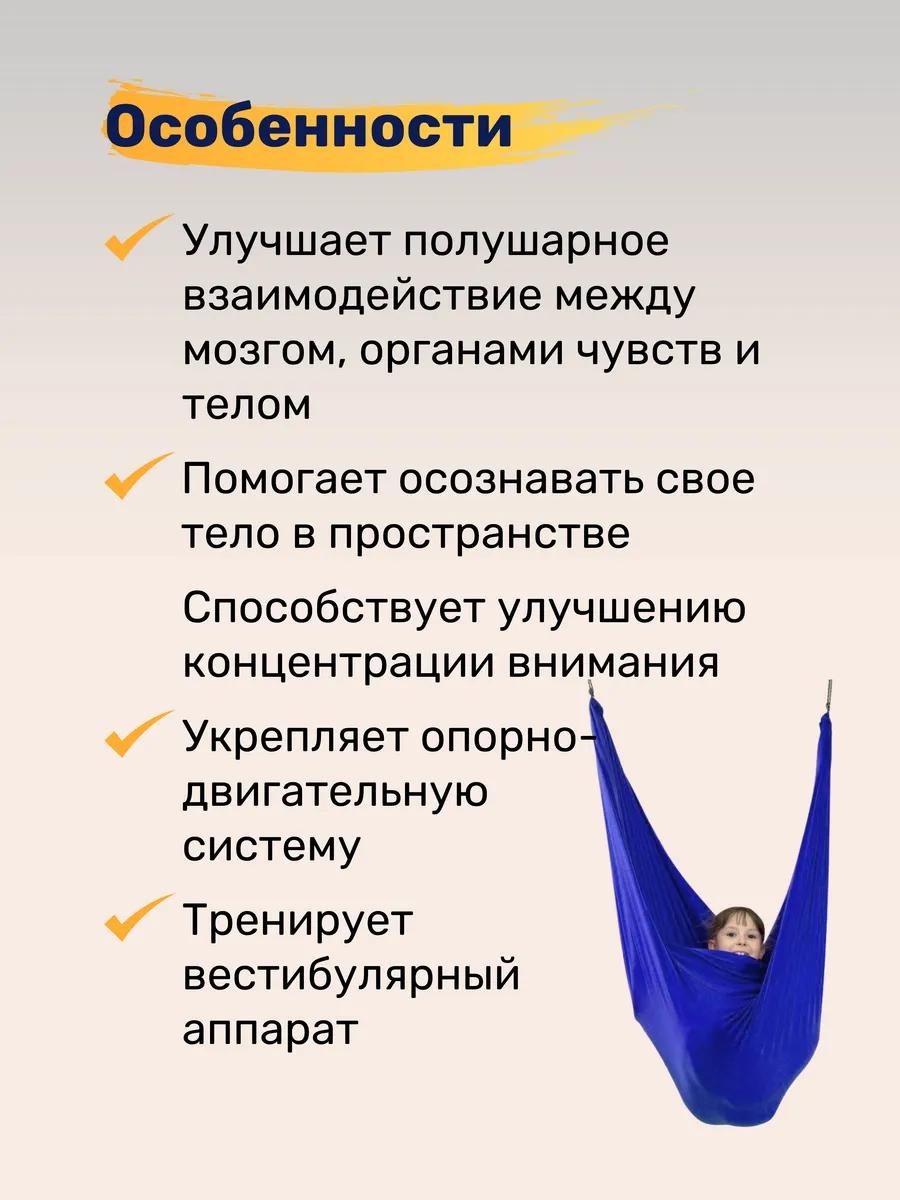 Особенности

Улучшает полушарное взаимодействие между мозгом, органами чувств и телом

Помогает осознавать свое тело в пространстве

Способствует улучшению концентрации внимания

Укрепляет опорно-двигательную систему

Тренирует вестибулярный аппарат